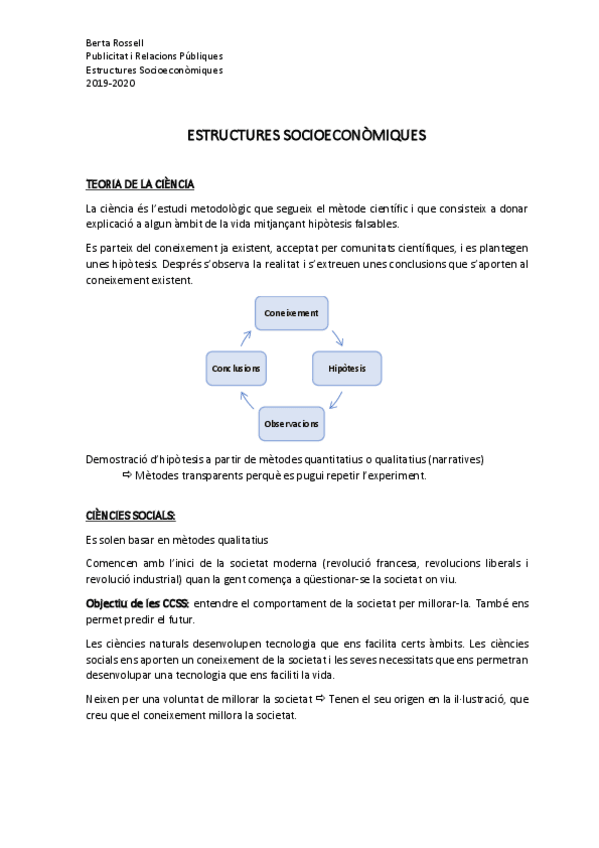 Berta Rossell
Publicitat i Relacions Públiques
Estructures Socioeconòmiques
2019-2020

ESTRUCTURES SOCIOECONÒMIQUES

TEORIA DE LA CIÈNCIA

La ciència és l'estudi metodològic que segueix el mètode científic i que consisteix a donar explicació a algun àmbit de la vida mitjançant hipòtesis falsables.

Es parteix del coneixement ja existent, acceptat per comunitats científiques, i es plantegen unes hipòtesis. Després s'observa la realitat i s'extreuen unes conclusions que s'aporten al coneixement existent.

Coneixement
Hipòtesis
Observacions
Conclusions

Demostració d'hipòtesis a partir de mètodes quantitatius o qualitatius (narratives)
⇨ Mètodes transparents perquè es pugui repetir l'experiment.

CIÈNCIES SOCIALS:

Es solen basar en mètodes qualitatius

Comencen amb l'inici de la societat moderna (revolució francesa, revolucions liberals i revolució industrial) quan la gent comença a qüestionar-se la societat on viu.

Objectiu de les CCSS: entendre el comportament de la societat per millorar-la. També ens permet predir el futur.

Les ciències naturals desenvolupen tecnologia que ens facilita certs àmbits. Les ciències socials ens aporten un coneixement de la societat i les seves necessitats que ens permetran desenvolupar una tecnologia que ens faciliti la vida.

Neixen per una voluntat de millorar la societat ⇨ Tenen el seu origen en la il·lustració, que creu que el coneixement millora la societat.